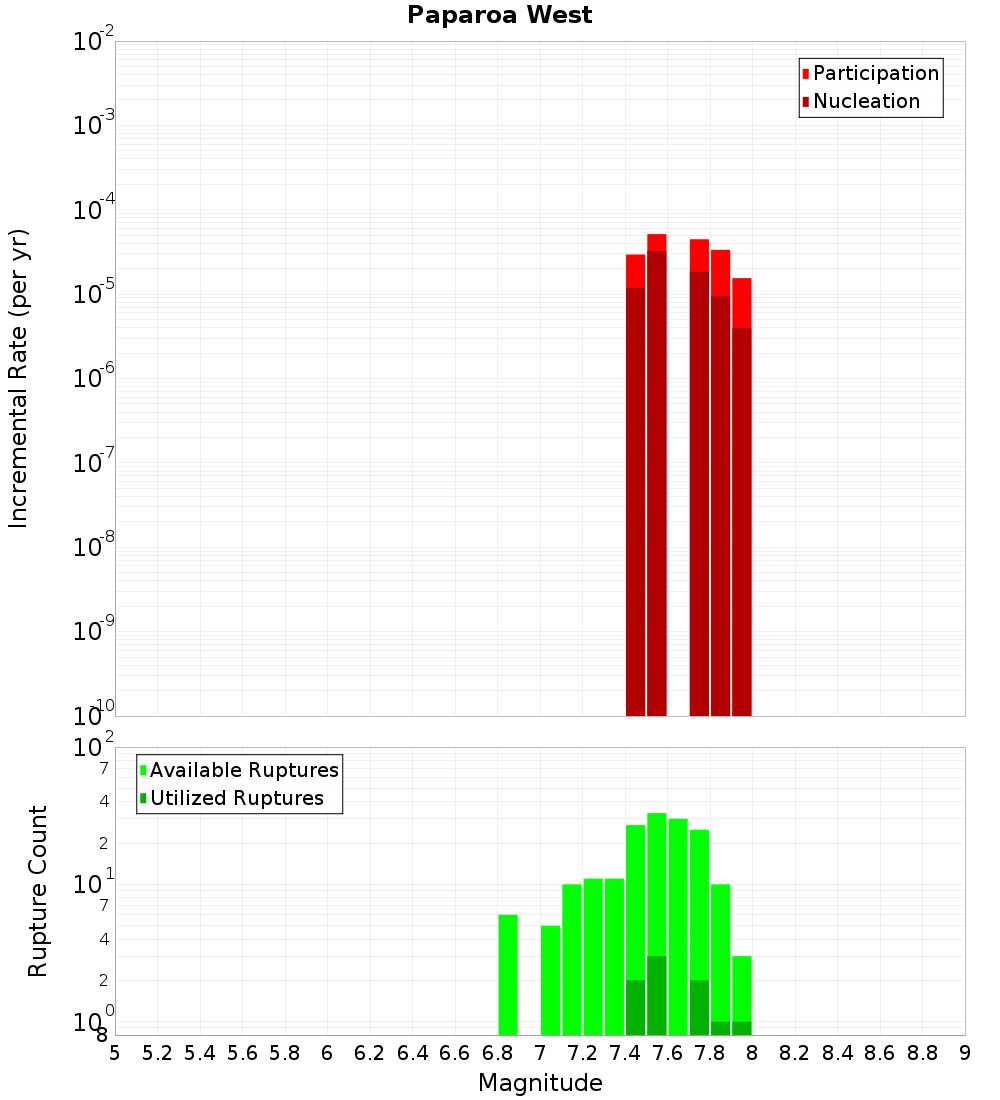 Paparoa West

Participation
Nucleation

Incremental Rate (per yr)

$10^{-2}$
$10^{-3}$
$10^{-4}$
$10^{-5}$
$10^{-6}$
$10^{-7}$
$10^{-8}$
$10^{-9}$
$10^{-10}$

Available Ruptures
Utilized Ruptures

Rupture Count

$10^{2}$
7
4
2
$10^{1}$
7
4
2
$10^{0}$
8

5 5.2 5.4 5.6 5.8 6 6.2 6.4 6.6 6.8 7 7.2 7.4 7.6 7.8 8 8.2 8.4 8.6 8.8 9

Magnitude